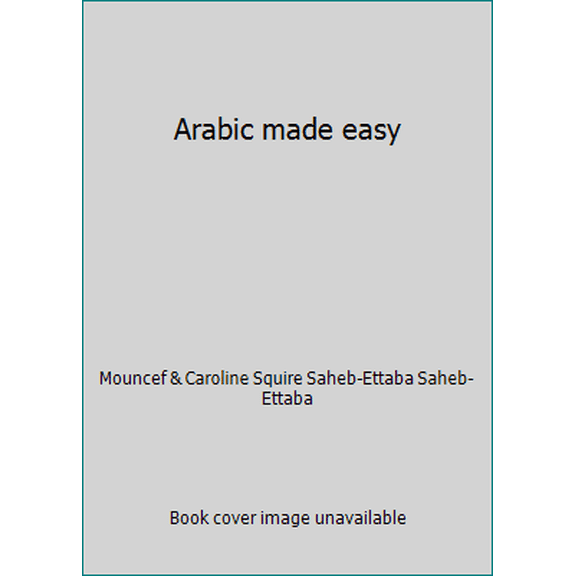 Arabic made easy

Mouncef & Caroline Squire Saheb-Ettaba Saheb-Ettaba

Book cover image unavailable